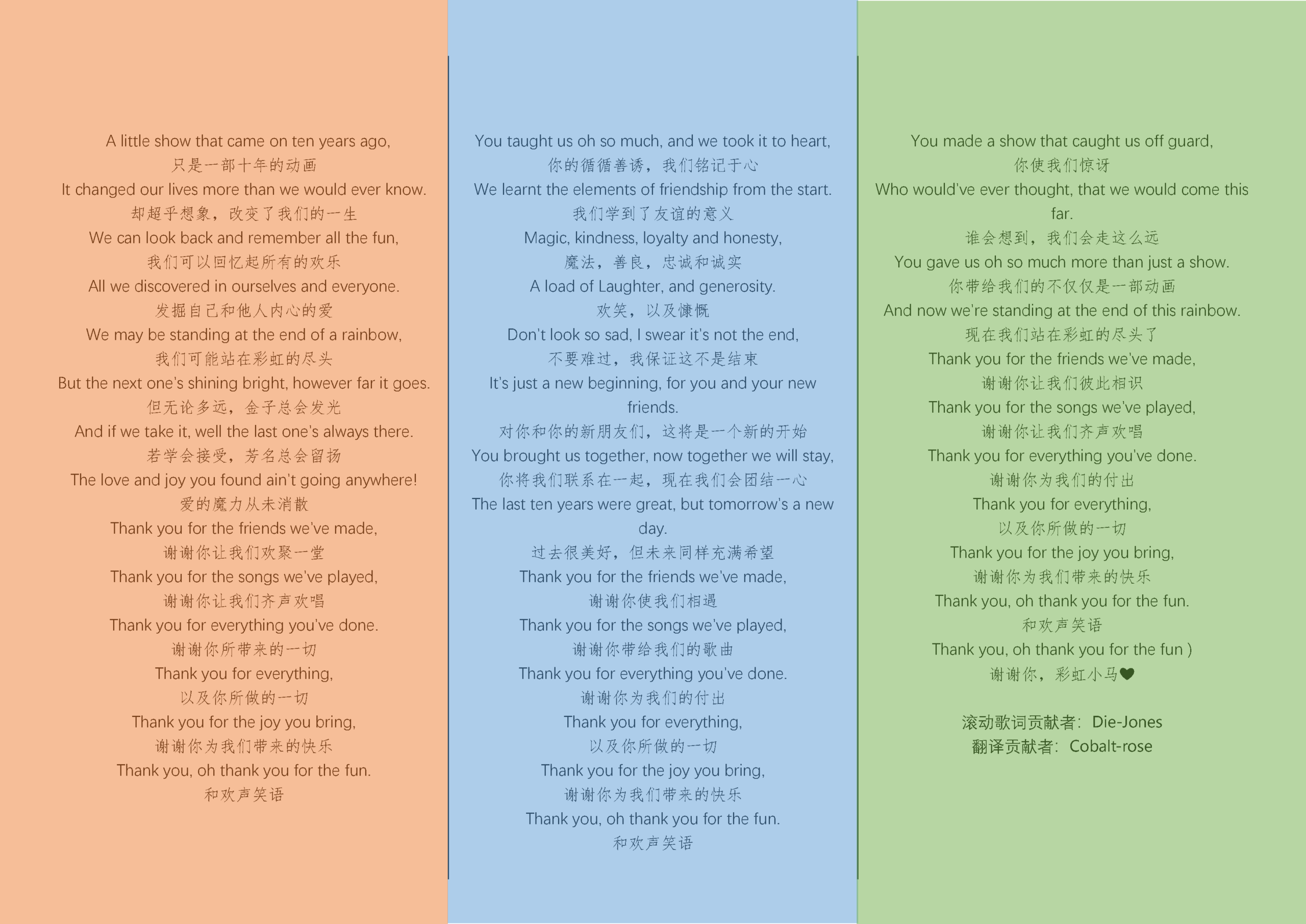 A little show that came on ten years ago,
只是一部十年的动画
It changed our lives more than we would ever know.
却超乎想象，改变了我们的一生
We can look back and remember all the fun,
我们可以回忆起所有的欢乐
All we discovered in ourselves and everyone.
发掘自己和他人内心的爱
We may be standing at the end of a rainbow,
我们可能站在彩虹的尽头
But the next one's shining bright, however far it goes.
但无论多远，金子总会发光
And if we take it, well the last one's always there.
若学会接受，芳名总会留扬
The love and joy you found ain't going anywhere!
爱的魔力从未消散
Thank you for the friends we've made,
谢谢你让我们欢聚一堂
Thank you for the songs we've played,
谢谢你让我们齐声欢唱
Thank you for everything you've done.
谢谢你所带来的一切
Thank you for everything,
以及你所做的一切
Thank you for the joy you bring,
谢谢你为我们带来的快乐
Thank you, oh thank you for the fun.
和欢声笑语

You taught us oh so much, and we took it to heart,
你的循循善诱，我们铭记于心
We learnt the elements of friendship from the start.
我们学到了友谊的意义
Magic, kindness, loyalty and honesty,
魔法，善良，忠诚和诚实
A load of Laughter, and generosity.
欢笑，以及慷慨
Don't look so sad, I swear it's not the end,
不要难过，我保证这不是结束
It's just a new beginning, for you and your new friends.
对你和你的新朋友们，这将是一个新的开始
You brought us together, now together we will stay,
你将我们联系在一起，现在我们会团结一心
The last ten years were great, but tomorrow's a new day.
过去很美好，但未来同样充满希望
Thank you for the friends we've made,
谢谢你使我们相遇
Thank you for the songs we've played,
谢谢你带给我们的歌曲
Thank you for everything you've done.
谢谢你为我们的付出
Thank you for everything,
以及你所做的一切
Thank you for the joy you bring,
谢谢你为我们带来的快乐
Thank you, oh thank you for the fun.
和欢声笑语

You made a show that caught us off guard,
你使我们惊讶
Who would've ever thought, that we would come this far.
谁会想到，我们会走这么远
You gave us oh so much more than just a show.
你带给我们的不仅仅是一部动画
And now we're standing at the end of this rainbow.
现在我们站在彩虹的尽头了
Thank you for the friends we've made,
谢谢你让我们彼此相识
Thank you for the songs we've played,
谢谢你让我们齐声欢唱
Thank you for everything you've done.
谢谢你为我们的付出
Thank you for everything,
以及你所做的一切
Thank you for the joy you bring,
谢谢你为我们带来的快乐
Thank you, oh thank you for the fun.
和欢声笑语
Thank you, oh thank you for the fun )
谢谢你，彩虹小马❤

滚动歌词贡献者：Die-Jones
翻译贡献者：Cobalt-rose